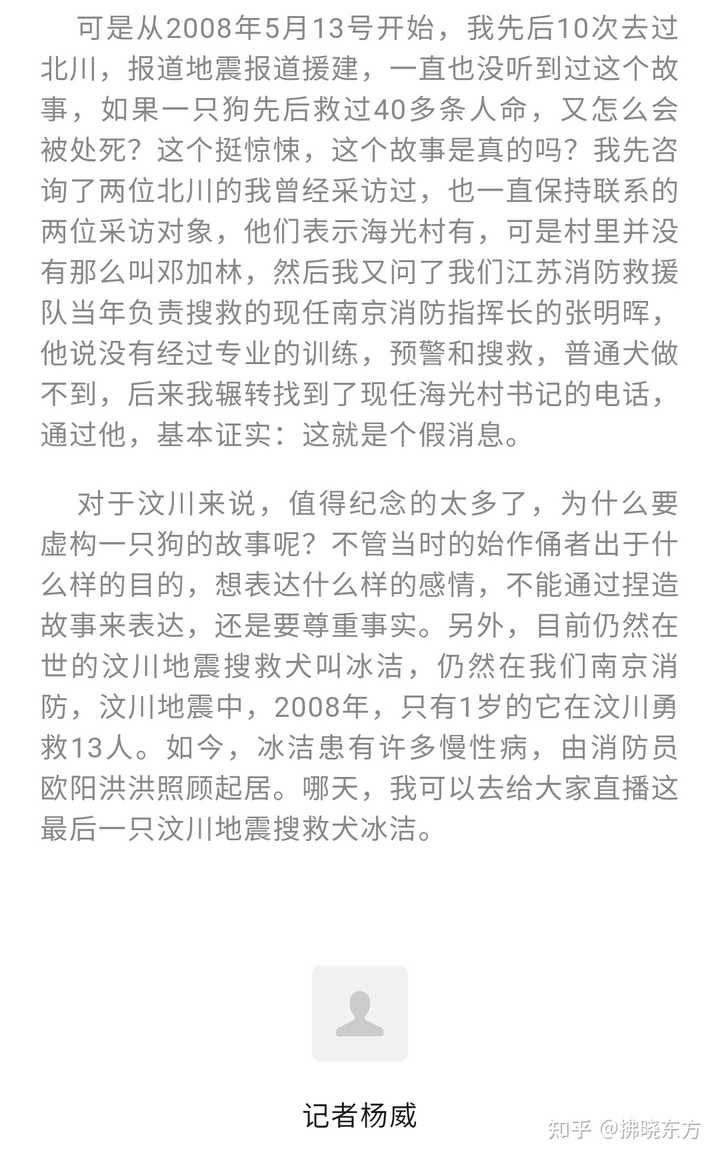 可是从2008年5月13号开始，我先后10次去过北川，报道地震报道援建，一直也没听到过这个故事，如果一只狗先后救过40多条人命，又怎么会被处死？这个挺惊悚，这个故事是真的吗？我先咨询了两位北川的我曾经采访过，也一直保持联系的两位采访对象，他们表示海光村有，可是村里并没有那么叫邓加林，然后我又问了我们江苏消防救援队当年负责搜救的现任南京消防指挥长的张明晖，他说没有经过专业的训练，预警和搜救，普通犬做不到，后来我辗转找到了现任海光村书记的电话，通过他，基本证实：这就是个假消息。

对于汶川来说，值得纪念的太多了，为什么要虚构一只狗的故事呢？不管当时的始作俑者出于什么样的目的，想表达什么样的感情，不能通过捏造故事来表达，还是要尊重事实。另外，目前仍然在世的汶川地震搜救犬叫冰洁，仍然在我们南京消防，汶川地震中，2008年，只有1岁的它在汶川勇救13人。如今，冰洁患有许多慢性病，由消防员欧阳洪洪照顾起居。哪天，我可以去给大家直播这最后一只汶川地震搜救犬冰洁。

记者杨威

知乎 @拂晓东方